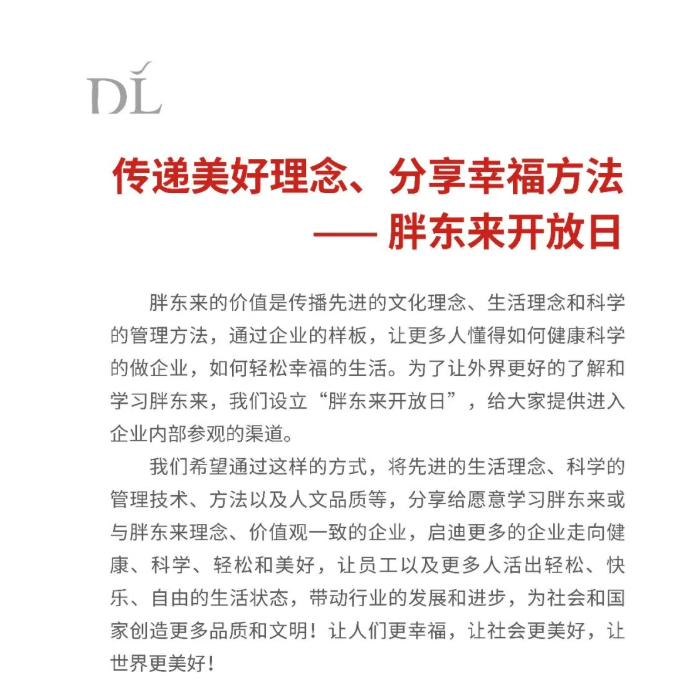 DL

传递美好理念、分享幸福方法
—— 胖东来开放日

胖东来的价值是传播先进的文化理念、生活理念和科学的管理方法，通过企业的样板，让更多人懂得如何健康科学的做企业，如何轻松幸福的生活。为了让外界更好的了解和学习胖东来，我们设立“胖东来开放日”，给大家提供进入企业内部参观的渠道。

我们希望通过这样的方式，将先进的生活理念、科学的管理技术、方法以及人文品质等，分享给愿意学习胖东来或与胖东来理念、价值观一致的企业，启迪更多的企业走向健康、科学、轻松和美好，让员工以及更多人活出轻松、快乐、自由的生活状态，带动行业的发展和进步，为社会和国家创造更多品质和文明！让人们更幸福，让社会更美好，让世界更美好！